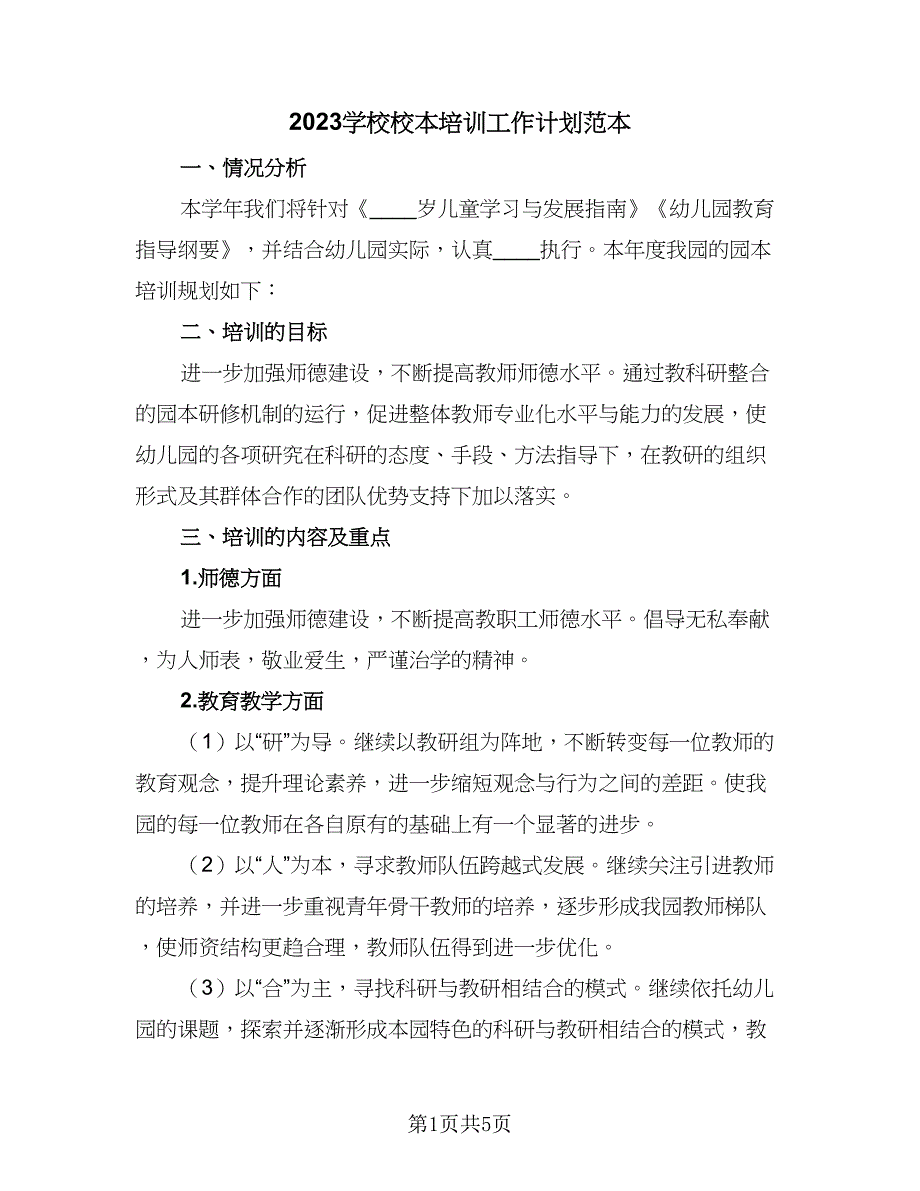 2023学校校本培训工作计划范本

一、情况分析

本学年我们将针对《____岁儿童学习与发展指南》《幼儿园教育指导纲要》，并结合幼儿园实际，认真____执行。本年度我园的园本培训规划如下：

二、培训的目标

进一步加强师德建设，不断提高教师师德水平。通过教科研整合的园本研修机制的运行，促进整体教师专业化水平与能力的发展，使幼儿园的各项研究在科研的态度、手段、方法指导下，在教研的组织形式及其群体合作的团队优势支持下加以落实。

三、培训的内容及重点

1.师德方面

进一步加强师德建设，不断提高教职工师德水平。倡导无私奉献，为人师表，敬业爱生，严谨治学的精神。

2.教育教学方面

（1）以“研”为导。继续以教研组为阵地，不断转变每一位教师的教育观念，提升理论素养，进一步缩短观念与行为之间的差距。使我园的每一位教师在各自原有的基础上有一个显著的进步。

（2）以“人”为本，寻求教师队伍跨越式发展。继续关注引进教师的培养，并进一步重视青年骨干教师的培养，逐步形成我园教师梯队，使师资结构更趋合理，教师队伍得到进一步优化。

（3）以“合”为主，寻找科研与教研相结合的模式。继续依托幼儿园的课题，探索并逐渐形成本园特色的科研与教研相结合的模式，教

第1页共5页